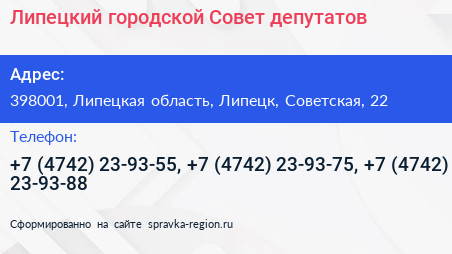 Липецкий городской Совет депутатов

Адрес:

398001, Липецкая область, Липецк, Советская, 22

Телефон:

+7 (4742) 23-93-55, +7 (4742) 23-93-75, +7 (4742) 23-93-88

Сформированно на сайте spravka-region.ru